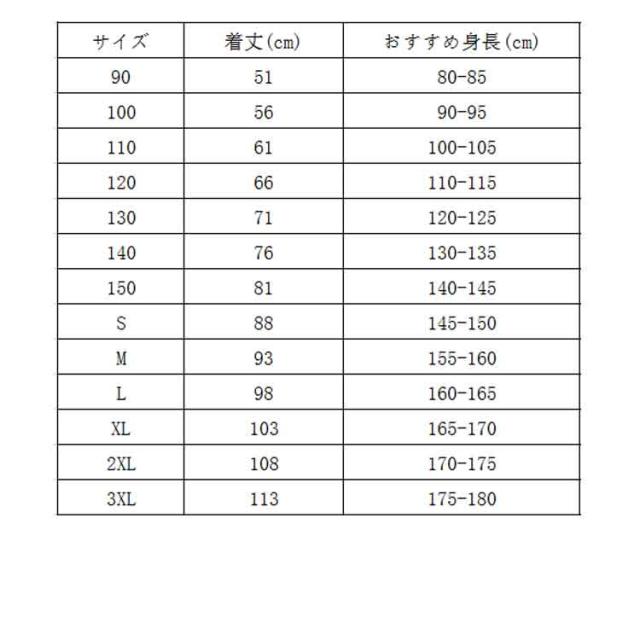 | サイズ | 着丈(cm) | おすすめ身長(cm) |
|---|---|---|
| 90 | 51 | 80-85 |
| 100 | 56 | 90-95 |
| 110 | 61 | 100-105 |
| 120 | 66 | 110-115 |
| 130 | 71 | 120-125 |
| 140 | 76 | 130-135 |
| 150 | 81 | 140-145 |
| S | 88 | 145-150 |
| M | 93 | 155-160 |
| L | 98 | 160-165 |
| XL | 103 | 165-170 |
| 2XL | 108 | 170-175 |
| 3XL | 113 | 175-180 |